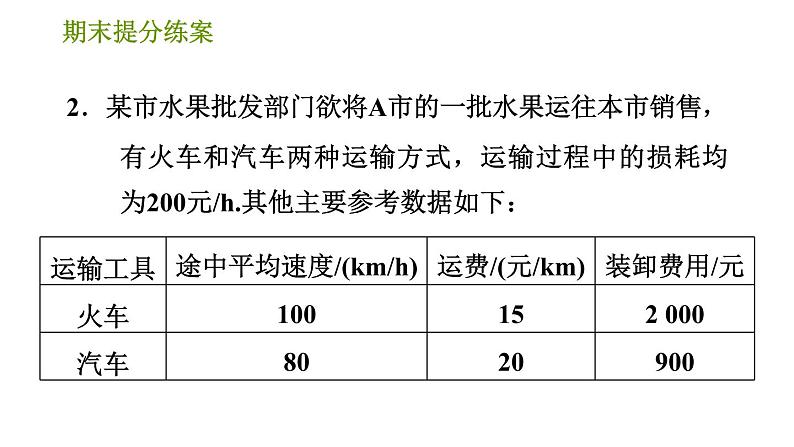 期末提分练案

2．某市水果批发部门欲将A市的一批水果运往本市销售，有火车和汽车两种运输方式，运输过程中的损耗均为200元/h.其他主要参考数据如下：

| 运输工具 | 途中平均速度/(km/h) | 运费/(元/km) | 装卸费用/元 |
|---|---|---|---|
| 火车 | 100 | 15 | 2 000 |
| 汽车 | 80 | 20 | 900 |